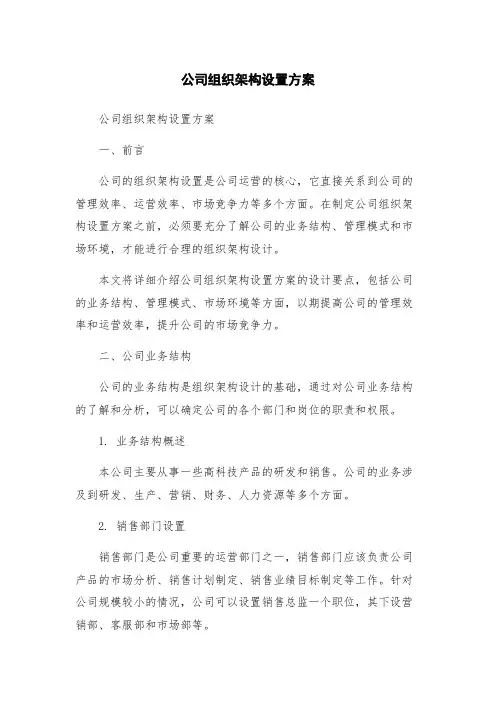 公司组织架构设置方案

公司组织架构设置方案

一、前言

公司的组织架构设置是公司运营的核心，它直接关系到公司的管理效率、运营效率、市场竞争力等多个方面。在制定公司组织架构设置方案之前，必须要充分了解公司的业务结构、管理模式和市场环境，才能进行合理的组织架构设计。

本文将详细介绍公司组织架构设置方案的设计要点，包括公司的业务结构、管理模式、市场环境等方面，以期提高公司的管理效率和运营效率，提升公司的市场竞争力。

二、公司业务结构

公司的业务结构是组织架构设计的基础，通过对公司业务结构的了解和分析，可以确定公司的各个部门和岗位的职责和权限。

1. 业务结构概述

本公司主要从事一些高科技产品的研发和销售。公司的业务涉及到研发、生产、营销、财务、人力资源等多个方面。

2. 销售部门设置

销售部门是公司重要的运营部门之一，销售部门应该负责公司产品的市场分析、销售计划制定、销售业绩目标制定等工作。针对公司规模较小的情况，公司可以设置销售总监一个职位，其下设营销部、客服部和市场部等。